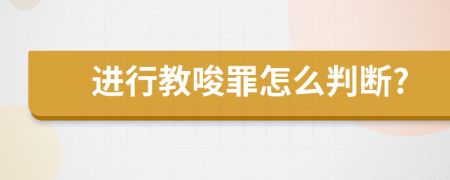 进行教唆罪怎么判断?